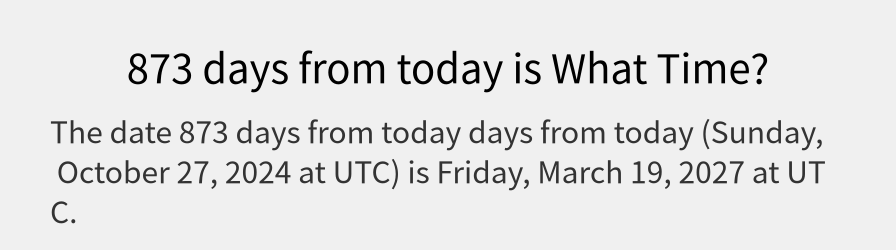 873 days from today is What Time?

The date 873 days from today days from today (Sunday, October 27, 2024 at UTC) is Friday, March 19, 2027 at UTC.